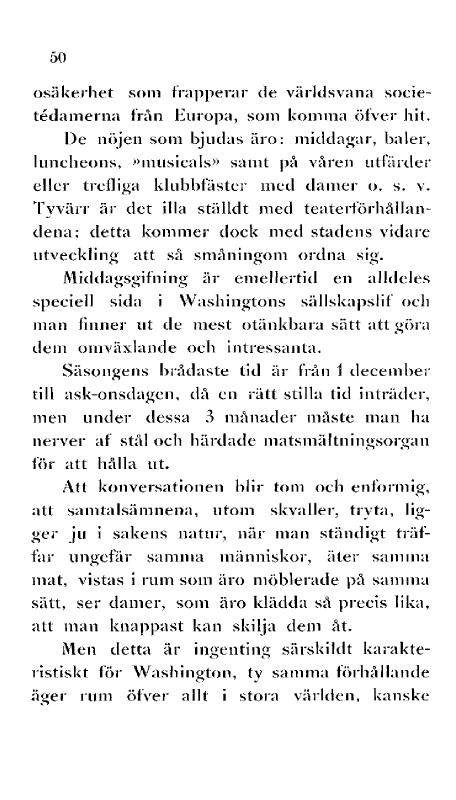 50

osäkerhet som frapperar de världsvana societédamerna från Europa, som komma öfver hit.

De nöjen som bjudas äro: middagar, baler, luncheons, »musicals» samt på våren utfärder eller trefliga klubbfäster med damer o. s. v. Tyvärr är det illa ställdt med teaterförhållandena; detta kommer dock med stadens vidare utveckling att så småningom ordna sig.

Middagsgifning är emellertid en alldeles speciell sida i Washingtons sällskapslif och man finner ut de mest otänkbara sätt att göra dem omväxlande och intressanta.

Säsongens brådaste tid är från 1 december till ask-onsdagen, då en rätt stilla tid inträder, men under dessa 3 månader måste man ha nerver af stål och härdade matsmältningsorgan för att hålla ut.

Att konversationen blir tom och enformig, att samtalsämnena, utom skvaller, tryta, ligger ju i sakens natur, när man ständigt träffar ungefär samma människor, äter samma mat, vistas i rum som äro möblerade på samma sätt, ser damer, som äro klädda så precis lika, att man knappast kan skilja dem åt.

Men detta är ingenting särskildt karakteristiskt för Washington, ty samma förhållande äger rum öfver allt i stora världen, kanske